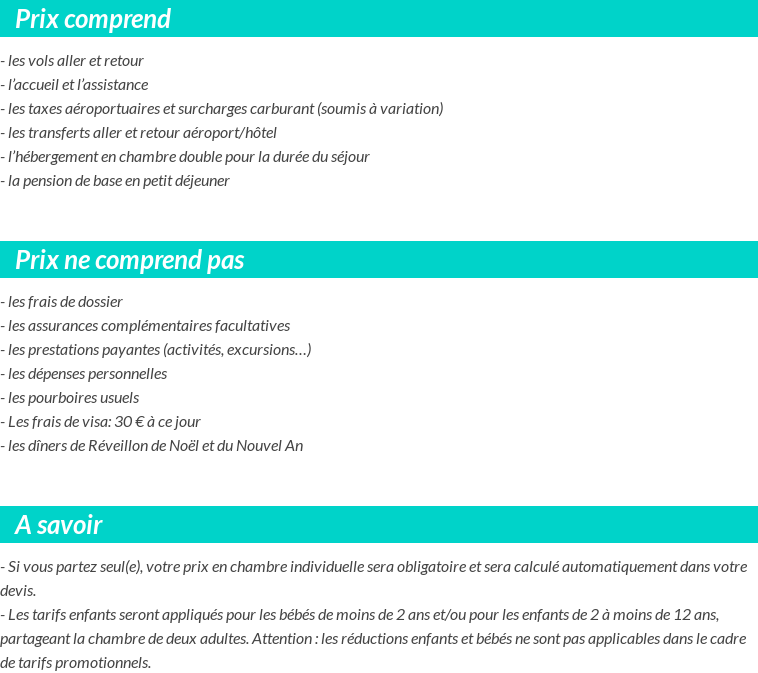 Prix comprend

- les vols aller et retour
- l'accueil et l'assistance
- les taxes aéroportuaires et surcharges carburant (soumis à variation)
- les transferts aller et retour aéroport/hôtel
- l'hébergement en chambre double pour la durée du séjour
- la pension de base en petit déjeuner

Prix ne comprend pas

- les frais de dossier
- les assurances complémentaires facultatives
- les prestations payantes (activités, excursions…)
- les dépenses personnelles
- les pourboires usuels
- Les frais de visa: 30 € à ce jour
- les dîners de Réveillon de Noël et du Nouvel An

A savoir

- Si vous partez seul(e), votre prix en chambre individuelle sera obligatoire et sera calculé automatiquement dans votre devis.
- Les tarifs enfants seront appliqués pour les bébés de moins de 2 ans et/ou pour les enfants de 2 à moins de 12 ans, partageant la chambre de deux adultes. Attention : les réductions enfants et bébés ne sont pas applicables dans le cadre de tarifs promotionnels.